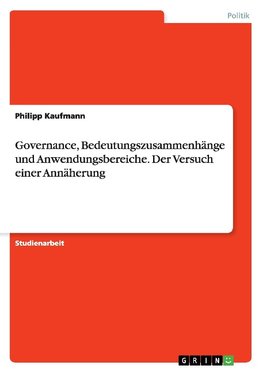 Politik

Philipp Kaufmann

Governance, Bedeutungszusammenhänge und Anwendungsbereiche. Der Versuch einer Annäherung

Studienarbeit

GRIN